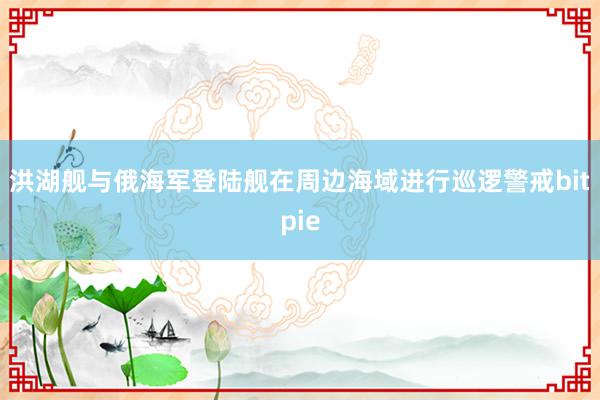 洪湖舰与俄海军登陆舰在周边海域进行巡逻警戒bitpie